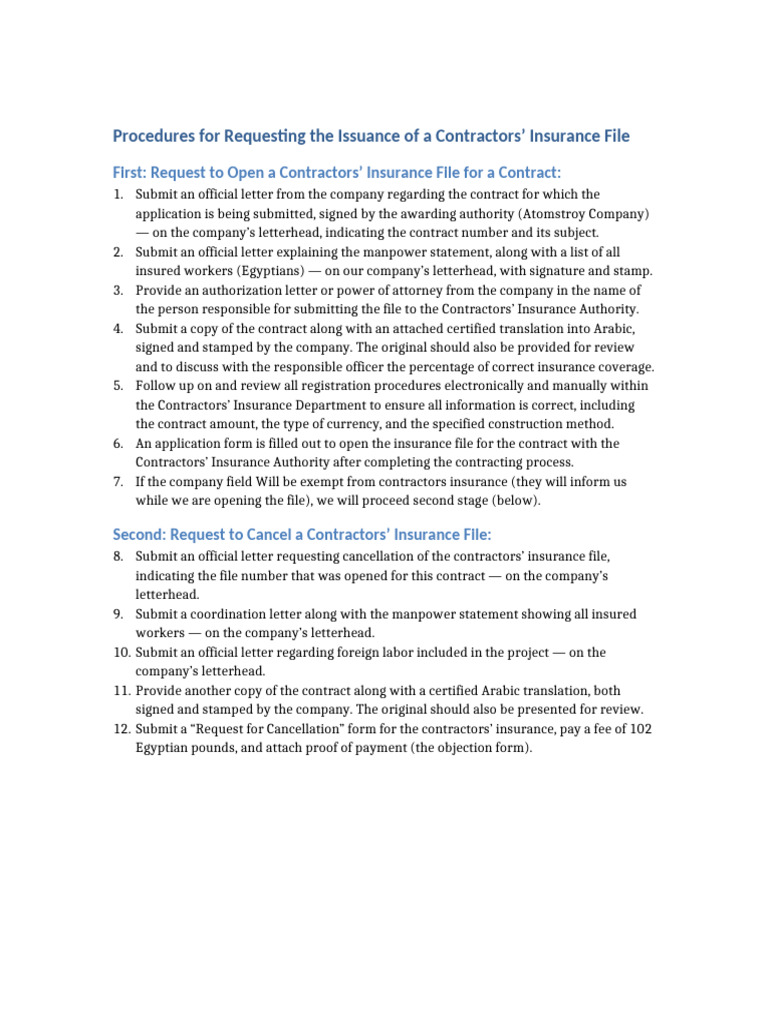 Procedures for Requesting the Issuance of a Contractors' Insurance File

First: Request to Open a Contractors' Insurance File for a Contract:

1. Submit an official letter from the company regarding the contract for which the application is being submitted, signed by the awarding authority (Atomstroy Company) — on the company's letterhead, indicating the contract number and its subject.
2. Submit an official letter explaining the manpower statement, along with a list of all insured workers (Egyptians) — on our company's letterhead, with signature and stamp.
3. Provide an authorization letter or power of attorney from the company in the name of the person responsible for submitting the file to the Contractors' Insurance Authority.
4. Submit a copy of the contract along with an attached certified translation into Arabic, signed and stamped by the company. The original should also be provided for review and to discuss with the responsible officer the percentage of correct insurance coverage.
5. Follow up on and review all registration procedures electronically and manually within the Contractors' Insurance Department to ensure all information is correct, including the contract amount, the type of currency, and the specified construction method.
6. An application form is filled out to open the insurance file for the contract with the Contractors' Insurance Authority after completing the contracting process.
7. If the company field Will be exempt from contractors insurance (they will inform us while we are opening the file), we will proceed second stage (below).

Second: Request to Cancel a Contractors' Insurance File:

8. Submit an official letter requesting cancellation of the contractors' insurance file, indicating the file number that was opened for this contract — on the company's letterhead.
9. Submit a coordination letter along with the manpower statement showing all insured workers — on the company's letterhead.
10. Submit an official letter regarding foreign labor included in the project — on the company's letterhead.
11. Provide another copy of the contract along with a certified Arabic translation, both signed and stamped by the company. The original should also be presented for review.
12. Submit a "Request for Cancellation" form for the contractors' insurance, pay a fee of 102 Egyptian pounds, and attach proof of payment (the objection form).